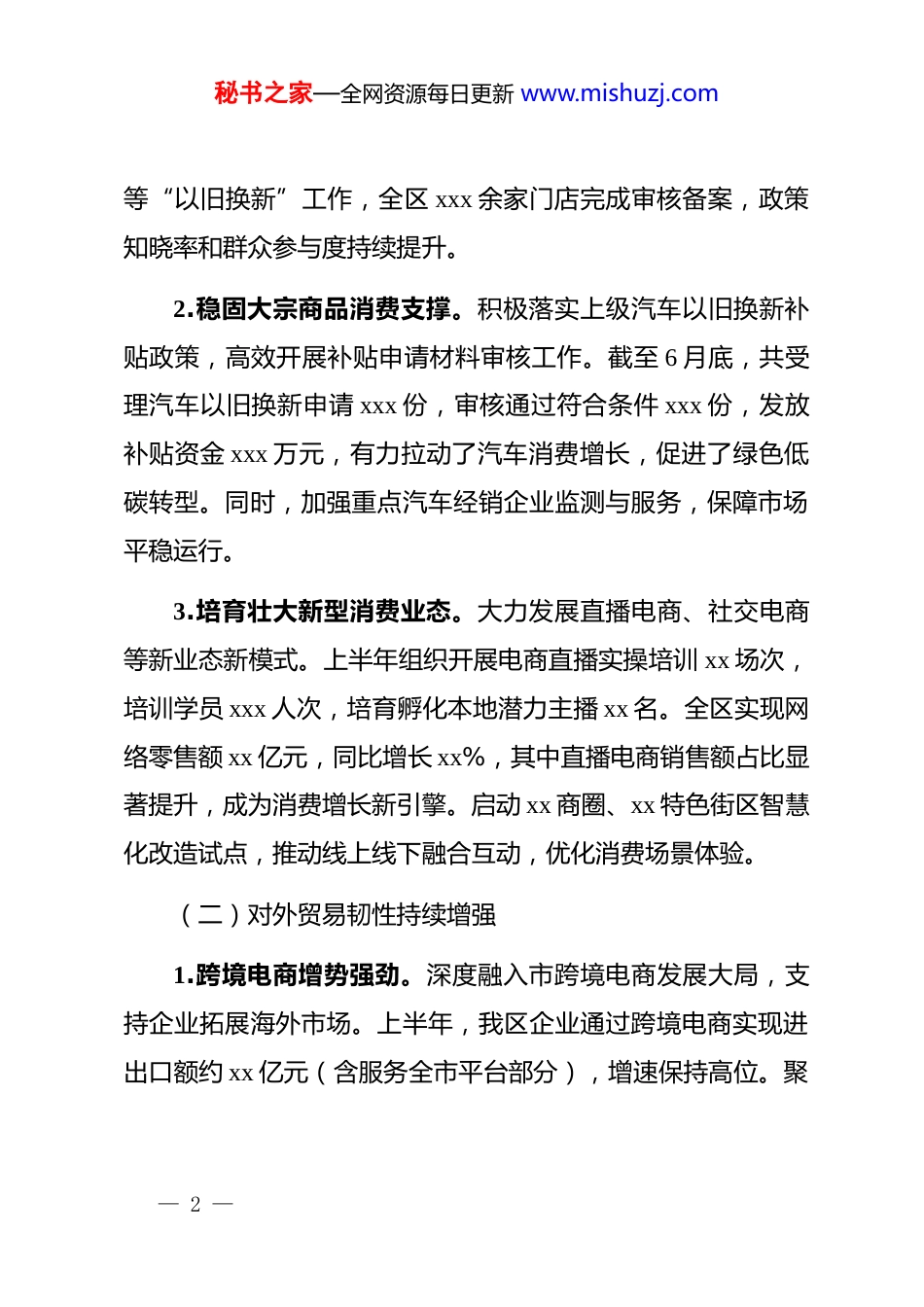 秘书之家—全网资源每日更新 www.mishuzj.com

等“以旧换新”工作，全区 xxx 余家门店完成审核备案，政策知晓率和群众参与度持续提升。

2.稳固大宗商品消费支撑。积极落实上级汽车以旧换新补贴政策，高效开展补贴申请材料审核工作。截至 6 月底，共受理汽车以旧换新申请 xxx 份，审核通过符合条件 xxx 份，发放补贴资金 xxx 万元，有力拉动了汽车消费增长，促进了绿色低碳转型。同时，加强重点汽车经销企业监测与服务，保障市场平稳运行。

3.培育壮大新型消费业态。大力发展直播电商、社交电商等新业态新模式。上半年组织开展电商直播实操培训 xx 场次，培训学员 xxx 人次，培育孵化本地潜力主播 xx 名。全区实现网络零售额 xx 亿元，同比增长 xx%，其中直播电商销售额占比显著提升，成为消费增长新引擎。启动 xx 商圈、xx 特色街区智慧化改造试点，推动线上线下融合互动，优化消费场景体验。

（二）对外贸易韧性持续增强

1.跨境电商增势强劲。深度融入市跨境电商发展大局，支持企业拓展海外市场。上半年，我区企业通过跨境电商实现进出口额约 xx 亿元（含服务全市平台部分），增速保持高位。聚

— 2 —